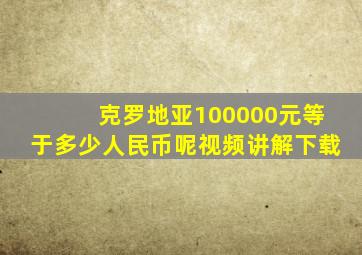 克罗地亚100000元等于多少人民币呢视频讲解下载